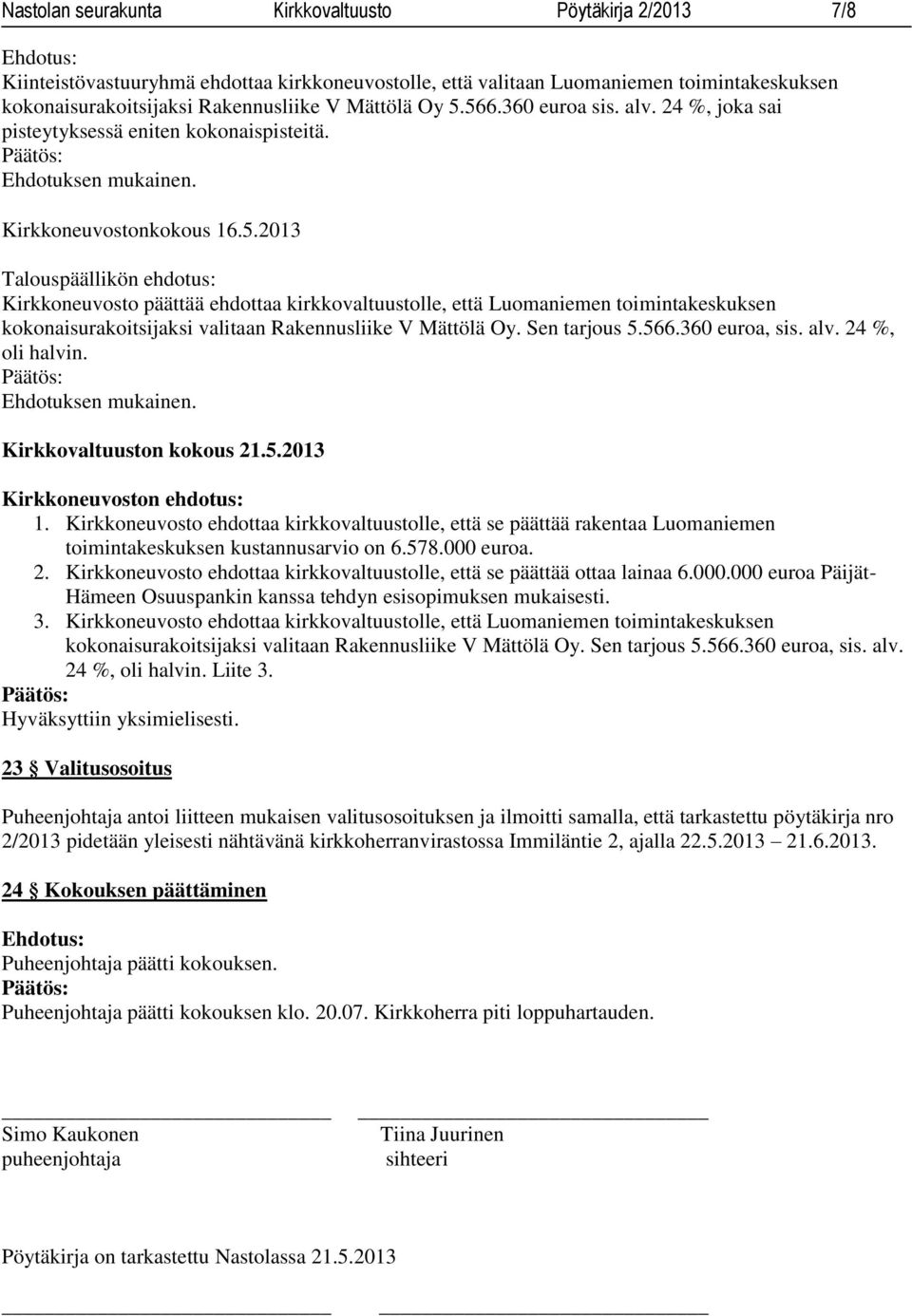 Nastolan seurakunta Kirkkovaltuusto Pöytäkirja 2/2013 7/8

Ehdotus:
Kiinteistövastuuryhmä ehdottaa kirkkoneuvostolle, että valitaan Luomaniemen toimintakeskuksen kokonaisurakoitsijaksi Rakennusliike V Mättölä Oy 5.566.360 euroa sis. alv. 24 %, joka sai pisteytyksessä eniten kokonaispisteitä.
Päätös:
Ehdotuksen mukainen.

Kirkkoneuvostonkokous 16.5.2013

Talouspäällikön ehdotus:
Kirkkoneuvosto päättää ehdottaa kirkkovaltuustolle, että Luomaniemen toimintakeskuksen kokonaisurakoitsijaksi valitaan Rakennusliike V Mättölä Oy. Sen tarjous 5.566.360 euroa, sis. alv. 24 %, oli halvin.
Päätös:
Ehdotuksen mukainen.

Kirkkovaltuuston kokous 21.5.2013

Kirkkoneuvoston ehdotus:
1. Kirkkoneuvosto ehdottaa kirkkovaltuustolle, että se päättää rakentaa Luomaniemen toimintakeskuksen kustannusarvio on 6.578.000 euroa.
2. Kirkkoneuvosto ehdottaa kirkkovaltuustolle, että se päättää ottaa lainaa 6.000.000 euroa Päijät-Hämeen Osuuspankin kanssa tehdyn esisopimuksen mukaisesti.
3. Kirkkoneuvosto ehdottaa kirkkovaltuustolle, että Luomaniemen toimintakeskuksen kokonaisurakoitsijaksi valitaan Rakennusliike V Mättölä Oy. Sen tarjous 5.566.360 euroa, sis. alv. 24 %, oli halvin. Liite 3.
Päätös:
Hyväksyttiin yksimielisesti.

23 § Valitusosoitus

Puheenjohtaja antoi liitteen mukaisen valitusosoituksen ja ilmoitti samalla, että tarkastettu pöytäkirja nro 2/2013 pidetään yleisesti nähtävänä kirkkoherranvirastossa Immiläntie 2, ajalla 22.5.2013 – 21.6.2013.

24 § Kokouksen päättäminen

Ehdotus:
Puheenjohtaja päätti kokouksen.
Päätös:
Puheenjohtaja päätti kokouksen klo. 20.07. Kirkkoherra piti loppuhartauden.

Simo Kaukonen
puheenjohtaja

Tiina Juurinen
sihteeri

Pöytäkirja on tarkastettu Nastolassa 21.5.2013